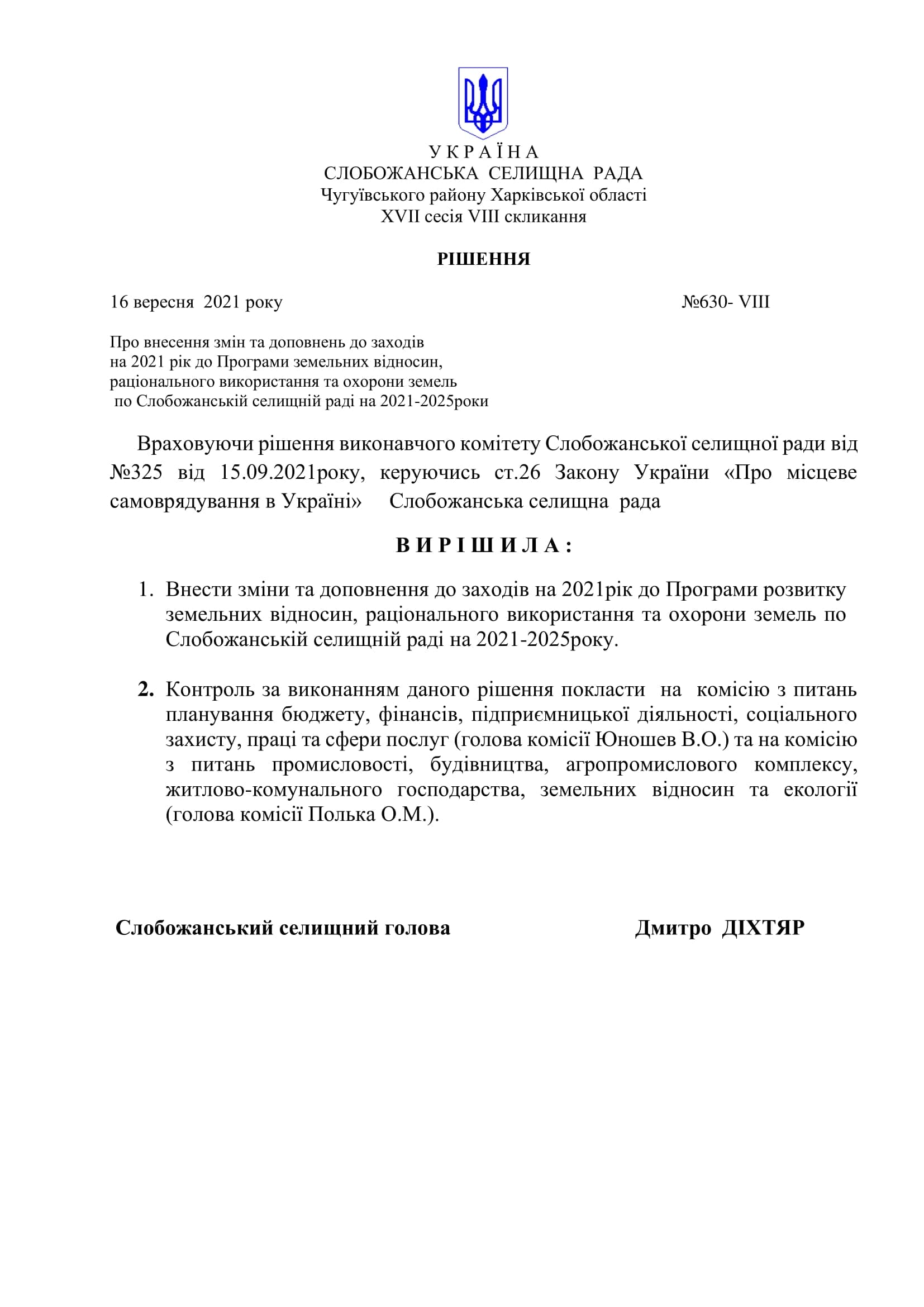 У К Р А Ї Н А
СЛОБОЖАНСЬКА СЕЛИЩНА РАДА
Чугуївського району Харківської області
XVII сесія VIII скликання

РІШЕННЯ

16 вересня 2021 року №630- VIII

Про внесення змін та доповнень до заходів на 2021 рік до Програми земельних відносин, раціонального використання та охорони земель по Слобожанській селищній раді на 2021-2025роки

Враховуючи рішення виконавчого комітету Слобожанської селищної ради від №325 від 15.09.2021року, керуючись ст.26 Закону України «Про місцеве самоврядування в Україні» Слобожанська селищна рада

В И Р І Ш И Л А :

1. Внести зміни та доповнення до заходів на 2021рік до Програми розвитку земельних відносин, раціонального використання та охорони земель по Слобожанській селищній раді на 2021-2025року.

2. Контроль за виконанням даного рішення покласти на комісію з питань планування бюджету, фінансів, підприємницької діяльності, соціального захисту, праці та сфери послуг (голова комісії Юношев В.О.) та на комісію з питань промисловості, будівництва, агропромислового комплексу, житлово-комунального господарства, земельних відносин та екології (голова комісії Полька О.М.).

Слобожанський селищний голова Дмитро ДІХТЯР